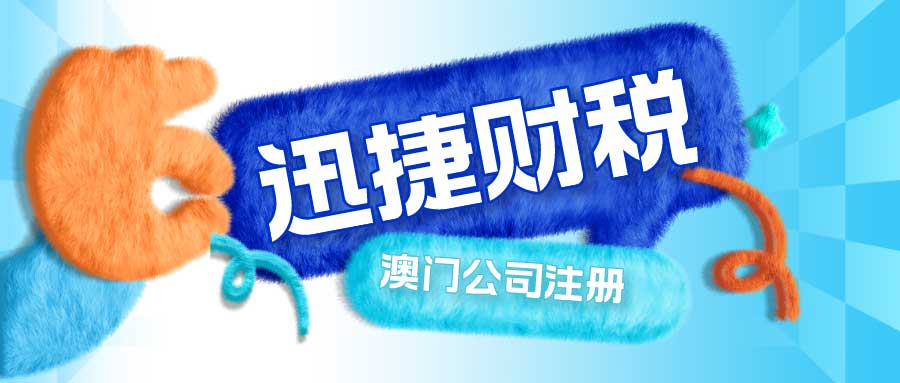 迅捷财税

澳门公司注册